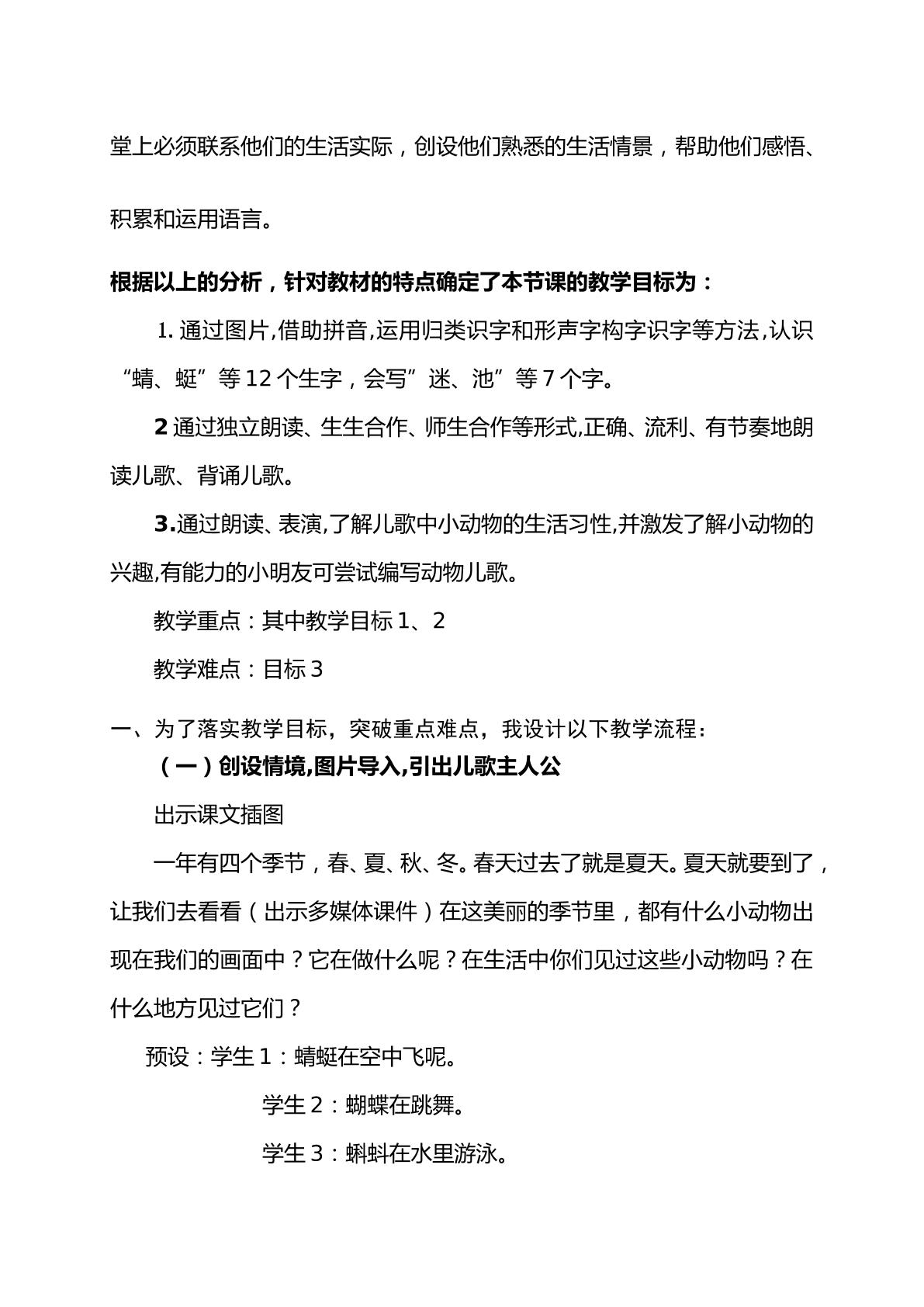 堂上必须联系他们的生活实际，创设他们熟悉的生活情景，帮助他们感悟、积累和运用语言。

根据以上的分析，针对教材的特点确定了本节课的教学目标为：

1.通过图片,借助拼音,运用归类识字和形声字构字识字等方法,认识“蜻、蜓”等12个生字，会写”迷、池”等7个字。

2通过独立朗读、生生合作、师生合作等形式,正确、流利、有节奏地朗读儿歌、背诵儿歌。

3.通过朗读、表演,了解儿歌中小动物的生活习性,并激发了解小动物的兴趣,有能力的小明友可尝试编写动物儿歌。

教学重点：其中教学目标1、2

教学难点：目标3

一、为了落实教学目标，突破重点难点，我设计以下教学流程：

（一）创设情境,图片导入,引出儿歌主人公

出示课文插图

一年有四个季节，春、夏、秋、冬。春天过去了就是夏天。夏天就要到了，让我们去看看（出示多媒体课件）在这美丽的季节里，都有什么小动物出现在我们的画面中？它在做什么呢？在生活中你们见过这些小动物吗？在什么地方见过它们？

预设：学生1：蜻蜓在空中飞呢。

学生2：蝴蝶在跳舞。

学生3：蝌蚪在水里游泳。